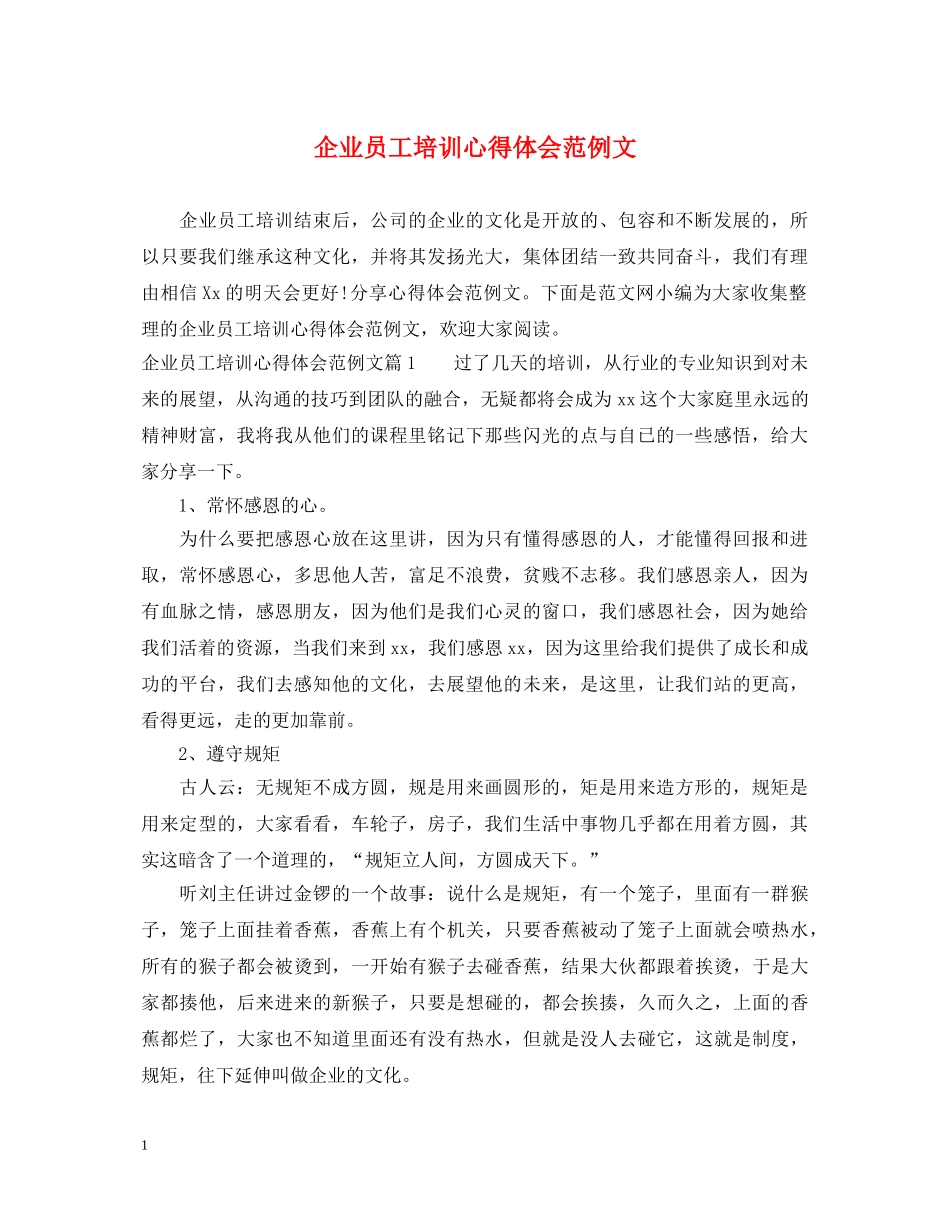 企业员工培训心得体会范例文

企业员工培训结束后，公司的企业的文化是开放的、包容和不断发展的，所以只要我们继承这种文化，并将其发扬光大，集体团结一致共同奋斗，我们有理由相信Xx的明天会更好!分享心得体会范例文。下面是范文网小编为大家收集整理的企业员工培训心得体会范例文，欢迎大家阅读。

企业员工培训心得体会范例文篇1　　过了几天的培训，从行业的专业知识到对未来的展望，从沟通的技巧到团队的融合，无疑都将会成为xx这个大家庭里永远的精神财富，我将我从他们的课程里铭记下那些闪光的点与自己的一些感悟，给大家分享一下。

1、常怀感恩的心。

为什么要把感恩心放在这里讲，因为只有懂得感恩的人，才能懂得回报和进取，常怀感恩心，多思他人苦，富足不浪费，贫贱不志移。我们感恩亲人，因为有血脉之情，感恩朋友，因为他们是我们心灵的窗口，我们感恩社会，因为她给我们活着的资源，当我们来到xx，我们感恩xx，因为这里给我们提供了成长和成功的平台，我们去感知他的文化，去展望他的未来，是这里，让我们站的更高，看得更远，走的更加靠前。

2、遵守规矩

古人云：无规矩不成方圆，规是用来画圆形的，矩是用来造方形的，规矩是用来定型的，大家看看，车轮子，房子，我们生活中事物几乎都在用着方圆，其实这暗含了一个道理的，“规矩立人间，方圆成天下。”

听刘主任讲过金锣的一个故事：说什么是规矩，有一个笼子，里面有一群猴子，笼子上面挂着香蕉，香蕉上有个机关，只要香蕉被动了笼子上面就会喷热水，所有的猴子都会被烫到，一开始有猴子去碰香蕉，结果大伙都跟着挨烫，于是大家都揍他，后来进来的新猴子，只要是想碰的，都会挨揍，久而久之，上面的香蕉都烂了，大家也不知道里面还有没有热水，但就是没人去碰它，这就是制度，规矩，往下延伸叫做企业的文化。

1